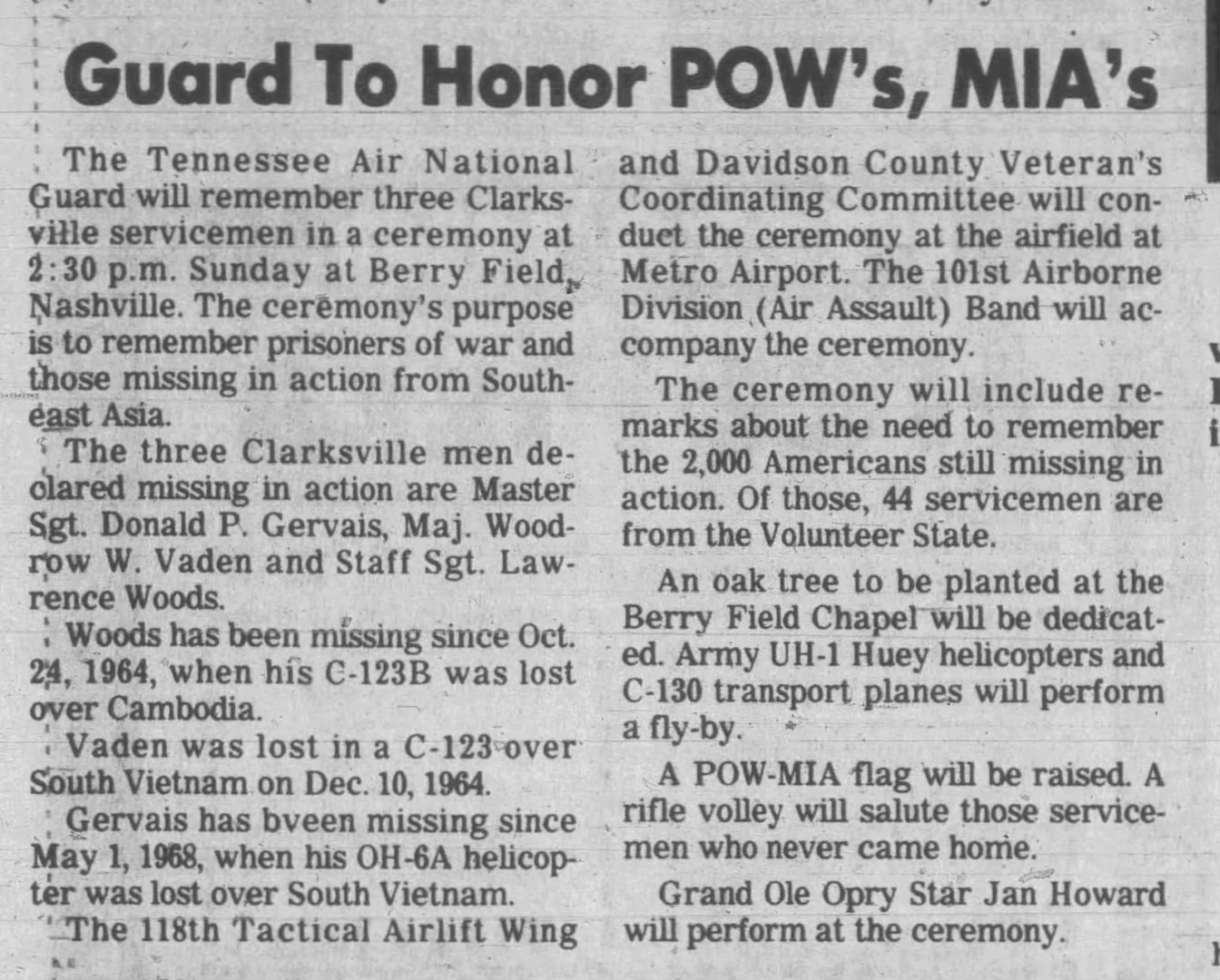 Guard To Honor POW's, MIA's

The Tennessee Air National Guard will remember three Clarksville servicemen in a ceremony at 2:30 p.m. Sunday at Berry Field, Nashville. The ceremony's purpose is to remember prisoners of war and those missing in action from Southeast Asia.

The three Clarksville men declared missing in action are Master Sgt. Donald P. Gervais, Maj. Woodrow W. Vaden and Staff Sgt. Lawrence Woods.

Woods has been missing since Oct. 24, 1964, when his C-123B was lost over Cambodia.

Vaden was lost in a C-123 over South Vietnam on Dec. 10, 1964.

Gervais has bveen missing since May 1, 1968, when his OH-6A helicopter was lost over South Vietnam.

The 118th Tactical Airlift Wing and Davidson County Veteran's Coordinating Committee will conduct the ceremony at the airfield at Metro Airport. The 101st Airborne Division (Air Assault) Band will accompany the ceremony.

The ceremony will include remarks about the need to remember the 2,000 Americans still missing in action. Of those, 44 servicemen are from the Volunteer State.

An oak tree to be planted at the Berry Field Chapel will be dedicated. Army UH-1 Huey helicopters and C-130 transport planes will perform a fly-by.

A POW-MIA flag will be raised. A rifle volley will salute those servicemen who never came home.

Grand Ole Opry Star Jan Howard will perform at the ceremony.